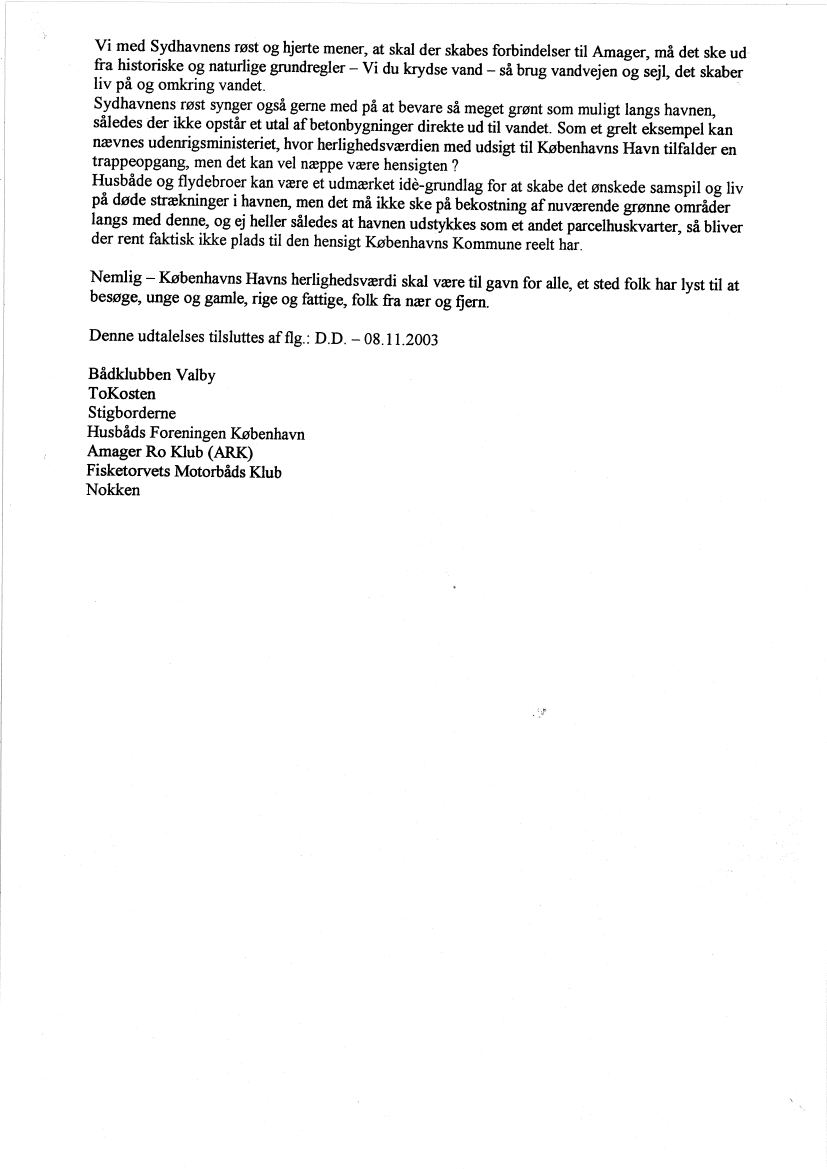 Vi med Sydhavnens røst og hjerte mener, at skal der skabes forbindelser til Amager, må det ske ud fra historiske og naturlige grundregler – Vi du krydse vand – så brug vandvejen og sejl, det skaber liv på og omkring vandet.
Sydhavnens røst synger også gerne med på at bevare så meget grønt som muligt langs havnen, således der ikke opstår et utal af betonbygninger direkte ud til vandet. Som et grelt eksempel kan nævnes udenrigsministeriet, hvor herlighedsværdien med udsigt til Københavns Havn tilfalder en trappeopgang, men det kan vel næppe være hensigten ?
Husbåde og flydebroer kan være et udmærket idè-grundlag for at skabe det ønskede samspil og liv på døde strækninger i havnen, men det må ikke ske på bekostning af nuværende grønne områder langs med denne, og ej heller således at havnen udstykkes som et andet parcelhuskvarter, så bliver der rent faktisk ikke plads til den hensigt Københavns Kommune reelt har.

Nemlig – Københavns Havns herlighedsværdi skal være til gavn for alle, et sted folk har lyst til at besøge, unge og gamle, rige og fattige, folk fra nær og fjern.

Denne udtalelses tilsluttes af flg.: D.D. – 08.11.2003

Bådklubben Valby
ToKosten
Stigborderne
Husbåds Foreningen København
Amager Ro Klub (ARK)
Fisketorvets Motorbåds Klub
Nokken